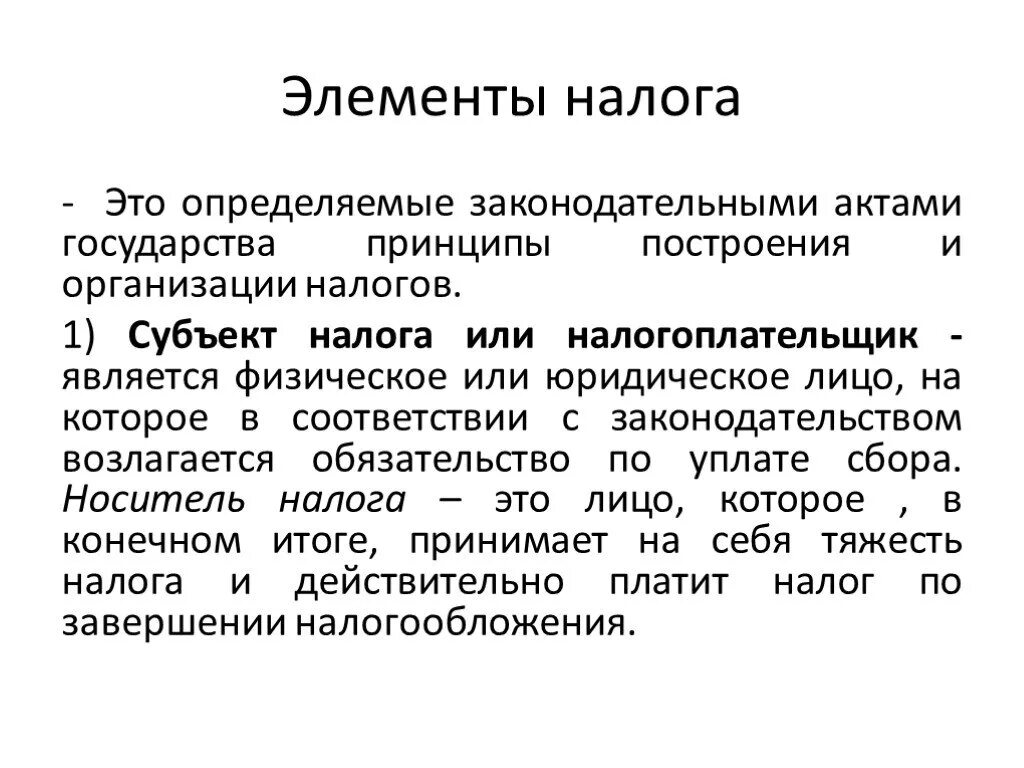 Элементы налога

- Это определяемые законодательными актами государства принципы построения и организации налогов.

1) Субъект налога или налогоплательщик - является физическое или юридическое лицо, на которое в соответствии с законодательством возлагается обязательство по уплате сбора. Носитель налога – это лицо, которое , в конечном итоге, принимает на себя тяжесть налога и действительно платит налог по завершении налогообложения.